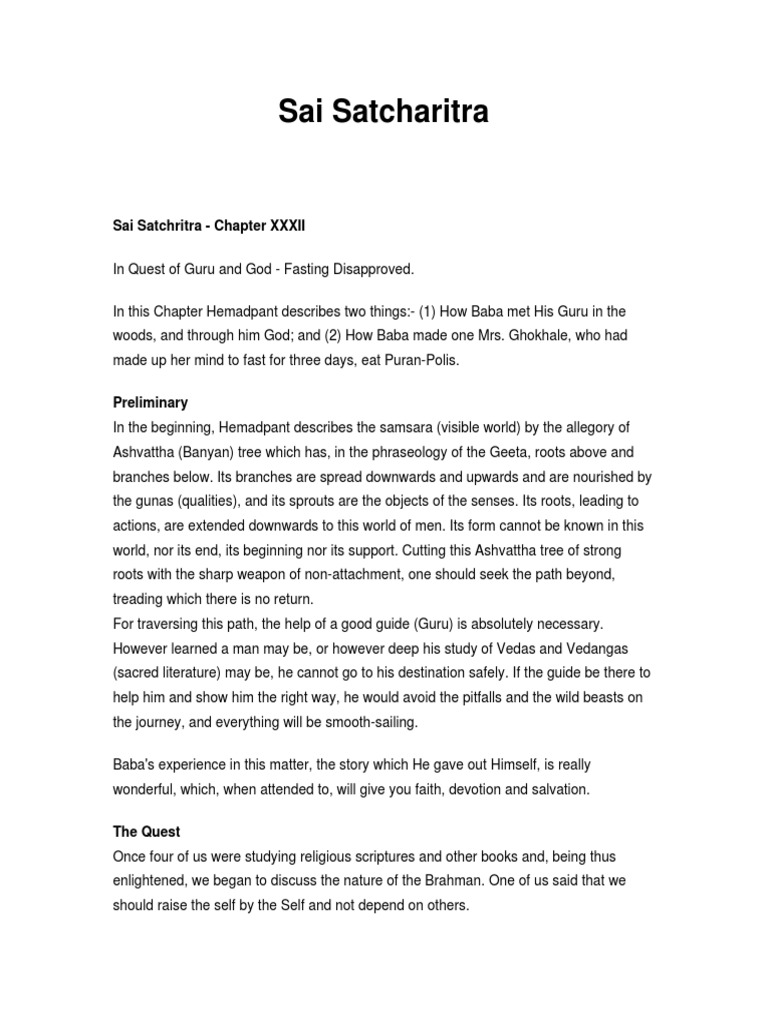 Sai Satcharitra

Sai Satchritra - Chapter XXXII

In Quest of Guru and God - Fasting Disapproved.

In this Chapter Hemadpant describes two things:- (1) How Baba met His Guru in the woods, and through him God; and (2) How Baba made one Mrs. Ghokhale, who had made up her mind to fast for three days, eat Puran-Polis.

Preliminary
In the beginning, Hemadpant describes the samsara (visible world) by the allegory of Ashvattha (Banyan) tree which has, in the phraseology of the Geeta, roots above and branches below. Its branches are spread downwards and upwards and are nourished by the gunas (qualities), and its sprouts are the objects of the senses. Its roots, leading to actions, are extended downwards to this world of men. Its form cannot be known in this world, nor its end, its beginning nor its support. Cutting this Ashvattha tree of strong roots with the sharp weapon of non-attachment, one should seek the path beyond, treading which there is no return.
For traversing this path, the help of a good guide (Guru) is absolutely necessary. However learned a man may be, or however deep his study of Vedas and Vedangas (sacred literature) may be, he cannot go to his destination safely. If the guide be there to help him and show him the right way, he would avoid the pitfalls and the wild beasts on the journey, and everything will be smooth-sailing.

Baba's experience in this matter, the story which He gave out Himself, is really wonderful, which, when attended to, will give you faith, devotion and salvation.

The Quest
Once four of us were studying religious scriptures and other books and, being thus enlightened, we began to discuss the nature of the Brahman. One of us said that we should raise the self by the Self and not depend on others.